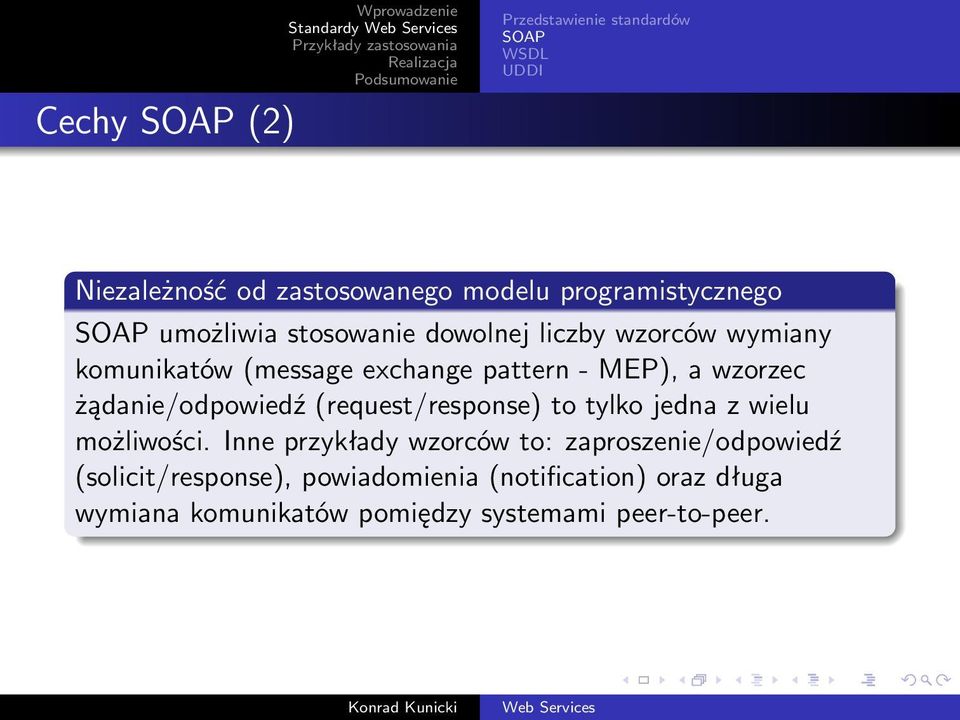 Wprowadzenie
Standardy Web Services
Przykłady zastosowania
Realizacja
Podsumowanie

Przedstawienie standardów
SOAP
WSDL
UDDI

Cechy SOAP (2)

Niezależność od zastosowanego modelu programistycznego

SOAP umożliwia stosowanie dowolnej liczby wzorców wymiany komunikatów (message exchange pattern - MEP), a wzorzec żądanie/odpowiedź (request/response) to tylko jedna z wielu możliwości. Inne przykłady wzorców to: zaproszenie/odpowiedź (solicit/response), powiadomienia (notification) oraz długa wymiana komunikatów pomiędzy systemami peer-to-peer.

Konrad Kunicki
Web Services